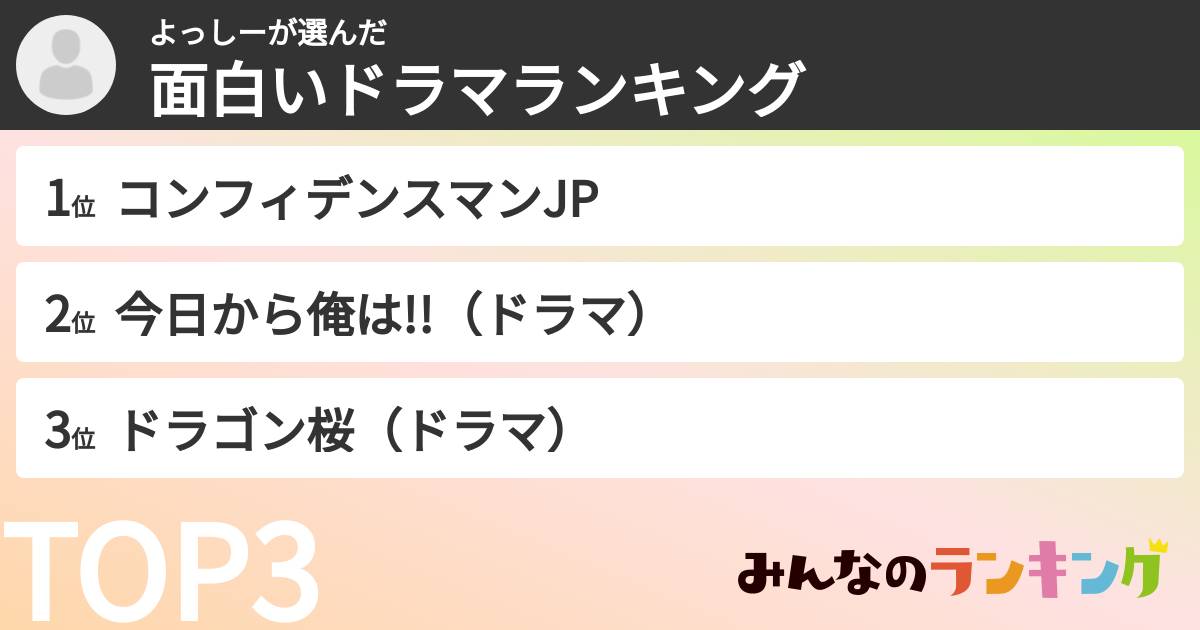 よっしーが選んだ
面白いドラマランキング

1位 コンフィデンスマンJP

2位 今日から俺は!!（ドラマ）

3位 ドラゴン桜（ドラマ）

TOP3

みんなのランキング